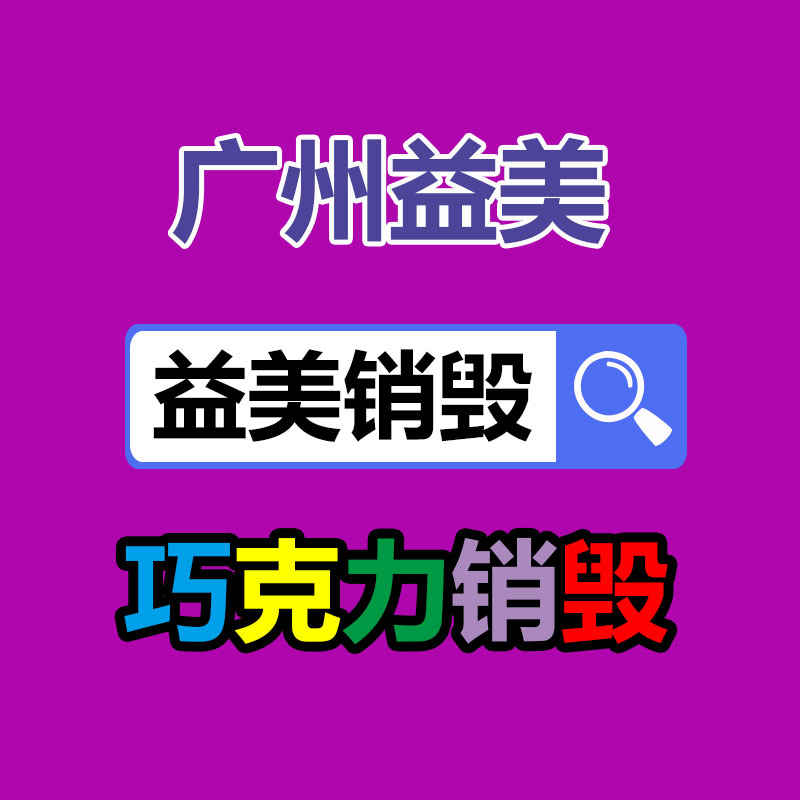 广州益美

益美销毁

巧克力销毁